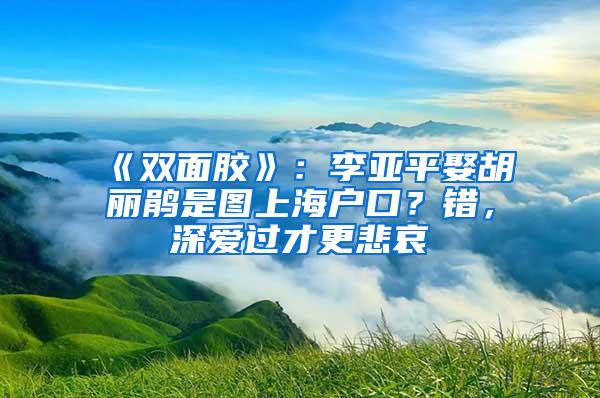 《双面胶》：李亚平娶胡丽鹃是图上海户口？错，深爱过才更悲哀